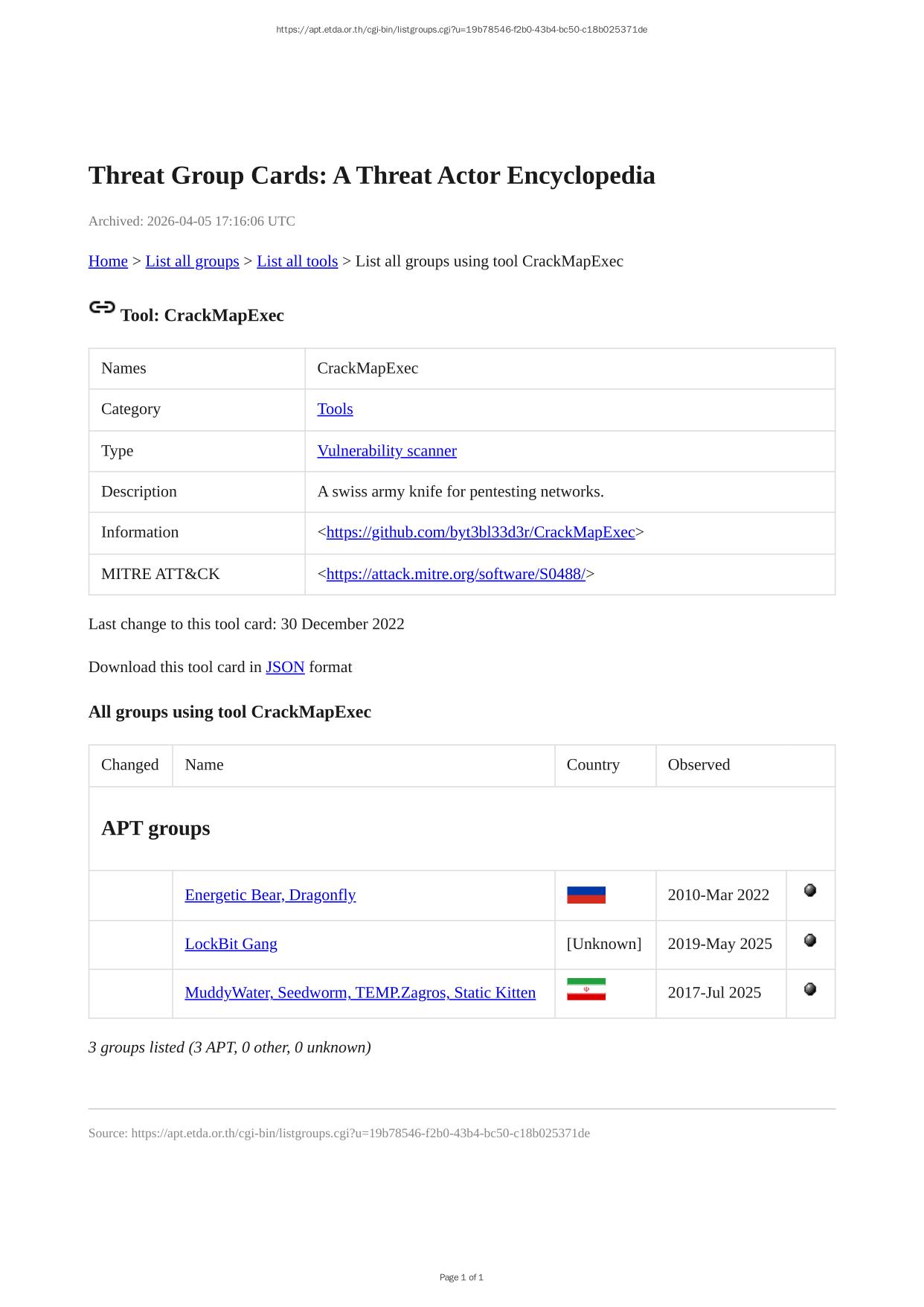 https://apt.etda.or.th/cgi-bin/listgroups.cgi?u=19b78546-f2b0-43b4-bc50-c18b025371de

Threat Group Cards: A Threat Actor Encyclopedia

Archived: 2026-04-05 17:16:06 UTC

Home > List all groups > List all tools > List all groups using tool CrackMapExec

Tool: CrackMapExec

| Names | CrackMapExec |
|---|---|
| Category | Tools |
| Type | Vulnerability scanner |
| Description | A swiss army knife for pentesting networks. |
| Information | <https://github.com/byt3bl33d3r/CrackMapExec> |
| MITRE ATT&CK | <https://attack.mitre.org/software/S0488/> |

Last change to this tool card: 30 December 2022

Download this tool card in JSON format

All groups using tool CrackMapExec

| Changed | Name | Country | Observed | |
|---|---|---|---|---|
| APT groups | | | | |
| | Energetic Bear, Dragonfly | | 2010-Mar 2022 | |
| | LockBit Gang | [Unknown] | 2019-May 2025 | |
| | MuddyWater, Seedworm, TEMP.Zagros, Static Kitten | | 2017-Jul 2025 | |

3 groups listed (3 APT, 0 other, 0 unknown)

Source: https://apt.etda.or.th/cgi-bin/listgroups.cgi?u=19b78546-f2b0-43b4-bc50-c18b025371de

Page 1 of 1